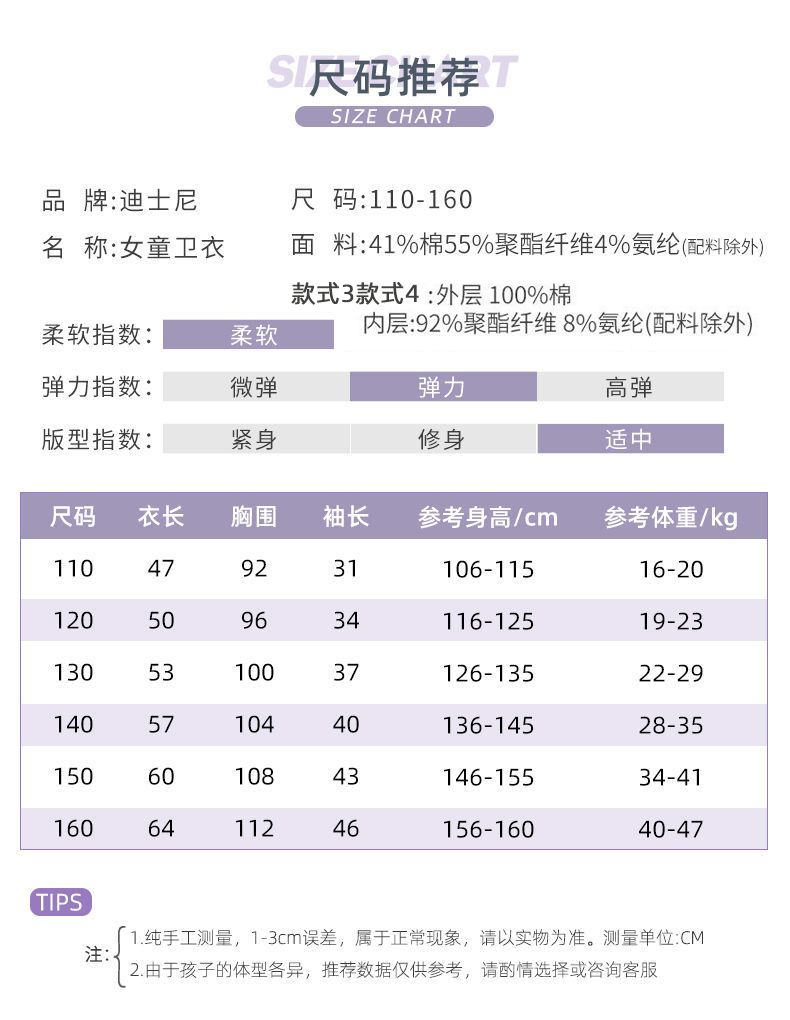 SIZE CHART
尺码推荐
SIZE CHART

品 牌:迪士尼
名 称:女童卫衣

尺 码:110-160
面 料:41%棉55%聚酯纤维4%氨纶(配料除外)
款式3款式4 :外层 100%棉
内层:92%聚酯纤维 8%氨纶(配料除外)

柔软指数: 柔软
弹力指数: 微弹 弹力 高弹
版型指数: 紧身 修身 适中

| 尺码 | 衣长 | 胸围 | 袖长 | 参考身高/cm | 参考体重/kg |
|---|---|---|---|---|---|
| 110 | 47 | 92 | 31 | 106-115 | 16-20 |
| 120 | 50 | 96 | 34 | 116-125 | 19-23 |
| 130 | 53 | 100 | 37 | 126-135 | 22-29 |
| 140 | 57 | 104 | 40 | 136-145 | 28-35 |
| 150 | 60 | 108 | 43 | 146-155 | 34-41 |
| 160 | 64 | 112 | 46 | 156-160 | 40-47 |

TIPS
注: 1.纯手工测量，1-3cm误差，属于正常现象，请以实物为准。测量单位:CM
2.由于孩子的体型各异，推荐数据仅供参考，请酌情选择或咨询客服